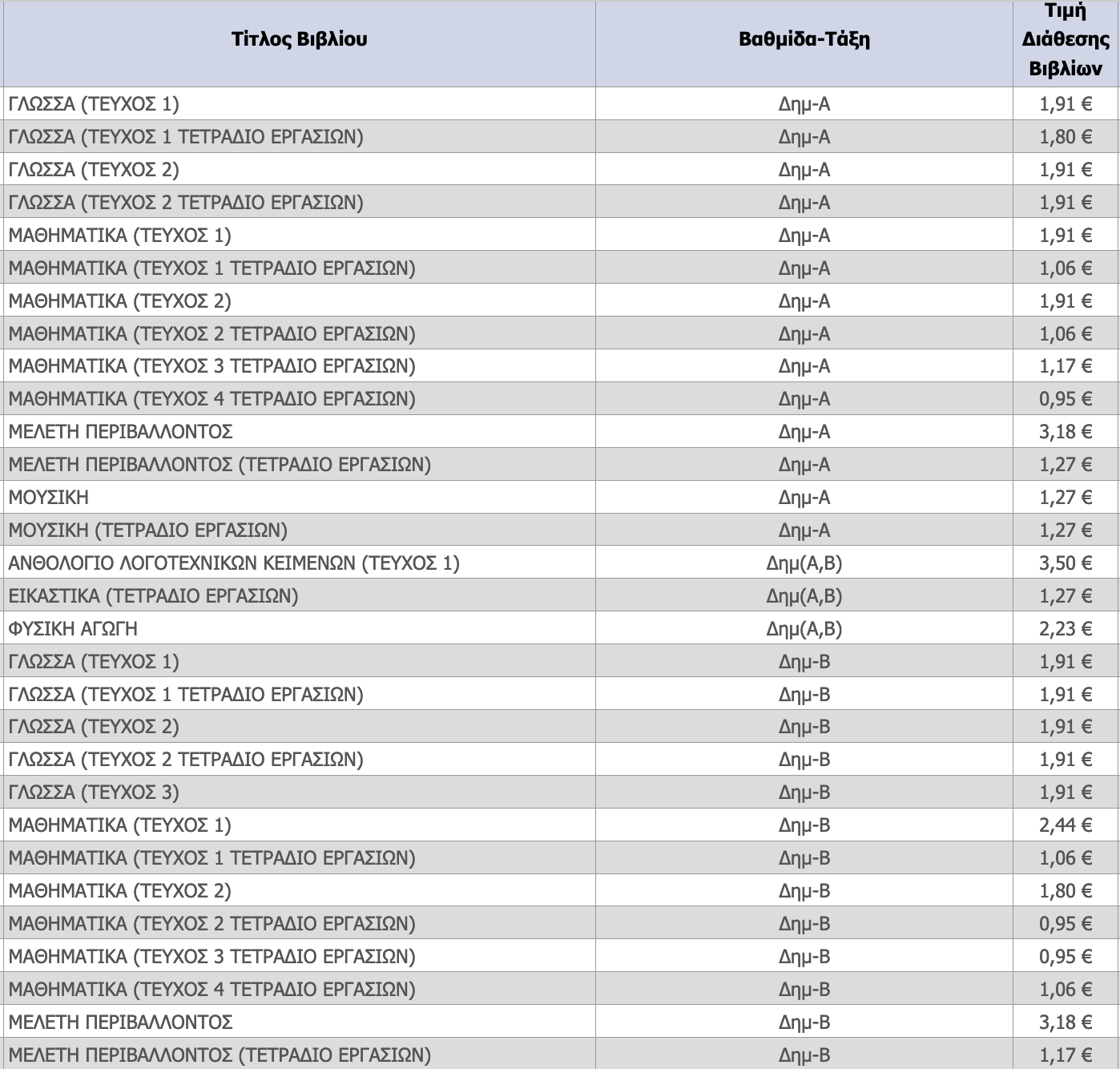 | Τίτλος Βιβλίου | Βαθμίδα-Τάξη | Τιμή Διάθεσης Βιβλίων |
|---|---|---|
| ΓΛΩΣΣΑ (ΤΕΥΧΟΣ 1) | Δημ-Α | 1,91 € |
| ΓΛΩΣΣΑ (ΤΕΥΧΟΣ 1 ΤΕΤΡΑΔΙΟ ΕΡΓΑΣΙΩΝ) | Δημ-Α | 1,80 € |
| ΓΛΩΣΣΑ (ΤΕΥΧΟΣ 2) | Δημ-Α | 1,91 € |
| ΓΛΩΣΣΑ (ΤΕΥΧΟΣ 2 ΤΕΤΡΑΔΙΟ ΕΡΓΑΣΙΩΝ) | Δημ-Α | 1,91 € |
| ΜΑΘΗΜΑΤΙΚΑ (ΤΕΥΧΟΣ 1) | Δημ-Α | 1,91 € |
| ΜΑΘΗΜΑΤΙΚΑ (ΤΕΥΧΟΣ 1 ΤΕΤΡΑΔΙΟ ΕΡΓΑΣΙΩΝ) | Δημ-Α | 1,06 € |
| ΜΑΘΗΜΑΤΙΚΑ (ΤΕΥΧΟΣ 2) | Δημ-Α | 1,91 € |
| ΜΑΘΗΜΑΤΙΚΑ (ΤΕΥΧΟΣ 2 ΤΕΤΡΑΔΙΟ ΕΡΓΑΣΙΩΝ) | Δημ-Α | 1,06 € |
| ΜΑΘΗΜΑΤΙΚΑ (ΤΕΥΧΟΣ 3 ΤΕΤΡΑΔΙΟ ΕΡΓΑΣΙΩΝ) | Δημ-Α | 1,17 € |
| ΜΑΘΗΜΑΤΙΚΑ (ΤΕΥΧΟΣ 4 ΤΕΤΡΑΔΙΟ ΕΡΓΑΣΙΩΝ) | Δημ-Α | 0,95 € |
| ΜΕΛΕΤΗ ΠΕΡΙΒΑΛΛΟΝΤΟΣ | Δημ-Α | 3,18 € |
| ΜΕΛΕΤΗ ΠΕΡΙΒΑΛΛΟΝΤΟΣ (ΤΕΤΡΑΔΙΟ ΕΡΓΑΣΙΩΝ) | Δημ-Α | 1,27 € |
| ΜΟΥΣΙΚΗ | Δημ-Α | 1,27 € |
| ΜΟΥΣΙΚΗ (ΤΕΤΡΑΔΙΟ ΕΡΓΑΣΙΩΝ) | Δημ-Α | 1,27 € |
| ΑΝΘΟΛΟΓΙΟ ΛΟΓΟΤΕΧΝΙΚΩΝ ΚΕΙΜΕΝΩΝ (ΤΕΥΧΟΣ 1) | Δημ(Α,Β) | 3,50 € |
| ΕΙΚΑΣΤΙΚΑ (ΤΕΤΡΑΔΙΟ ΕΡΓΑΣΙΩΝ) | Δημ(Α,Β) | 1,27 € |
| ΦΥΣΙΚΗ ΑΓΩΓΗ | Δημ(Α,Β) | 2,23 € |
| ΓΛΩΣΣΑ (ΤΕΥΧΟΣ 1) | Δημ-Β | 1,91 € |
| ΓΛΩΣΣΑ (ΤΕΥΧΟΣ 1 ΤΕΤΡΑΔΙΟ ΕΡΓΑΣΙΩΝ) | Δημ-Β | 1,91 € |
| ΓΛΩΣΣΑ (ΤΕΥΧΟΣ 2) | Δημ-Β | 1,91 € |
| ΓΛΩΣΣΑ (ΤΕΥΧΟΣ 2 ΤΕΤΡΑΔΙΟ ΕΡΓΑΣΙΩΝ) | Δημ-Β | 1,91 € |
| ΓΛΩΣΣΑ (ΤΕΥΧΟΣ 3) | Δημ-Β | 1,91 € |
| ΜΑΘΗΜΑΤΙΚΑ (ΤΕΥΧΟΣ 1) | Δημ-Β | 2,44 € |
| ΜΑΘΗΜΑΤΙΚΑ (ΤΕΥΧΟΣ 1 ΤΕΤΡΑΔΙΟ ΕΡΓΑΣΙΩΝ) | Δημ-Β | 1,06 € |
| ΜΑΘΗΜΑΤΙΚΑ (ΤΕΥΧΟΣ 2) | Δημ-Β | 1,80 € |
| ΜΑΘΗΜΑΤΙΚΑ (ΤΕΥΧΟΣ 2 ΤΕΤΡΑΔΙΟ ΕΡΓΑΣΙΩΝ) | Δημ-Β | 0,95 € |
| ΜΑΘΗΜΑΤΙΚΑ (ΤΕΥΧΟΣ 3 ΤΕΤΡΑΔΙΟ ΕΡΓΑΣΙΩΝ) | Δημ-Β | 0,95 € |
| ΜΑΘΗΜΑΤΙΚΑ (ΤΕΥΧΟΣ 4 ΤΕΤΡΑΔΙΟ ΕΡΓΑΣΙΩΝ) | Δημ-Β | 1,06 € |
| ΜΕΛΕΤΗ ΠΕΡΙΒΑΛΛΟΝΤΟΣ | Δημ-Β | 3,18 € |
| ΜΕΛΕΤΗ ΠΕΡΙΒΑΛΛΟΝΤΟΣ (ΤΕΤΡΑΔΙΟ ΕΡΓΑΣΙΩΝ) | Δημ-Β | 1,17 € |